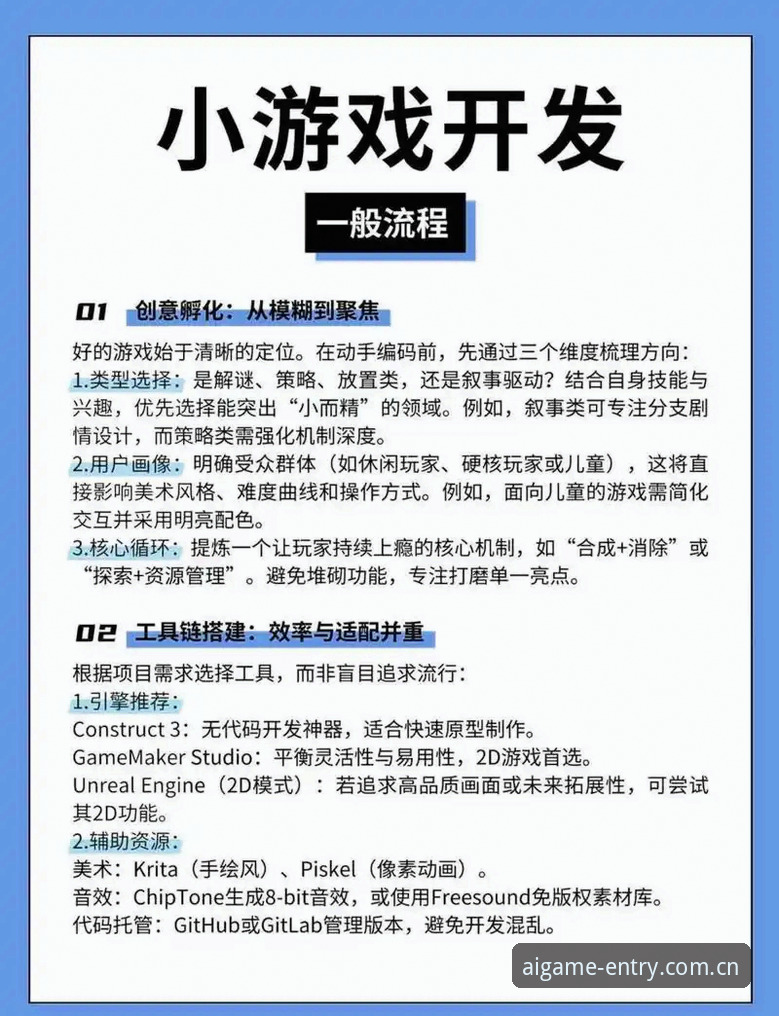 小游戏开发

一般流程

01 创意孵化：从模糊到聚焦

好的游戏始于清晰的定位。在动手编码前，先通过三个维度梳理方向：
1.类型选择：是解谜、策略、放置类，还是叙事驱动？结合自身技能与兴趣，优先选择能突出“小而精”的领域。例如，叙事类可专注分支剧情设计，而策略类需强化机制深度。
2.用户画像：明确受众群体（如休闲玩家、硬核玩家或儿童），这将直接影响美术风格、难度曲线和操作方式。例如，面向儿童的游戏需简化交互并采用明亮配色。
3.核心循环：提炼一个让玩家持续上瘾的核心机制，如“合成+消除”或“探索+资源管理”。避免堆砌功能，专注打磨单一亮点。

02 工具链搭建：效率与适配并重

根据项目需求选择工具，而非盲目追求流行：
1.引擎推荐：
Construct 3：无代码开发神器，适合快速原型制作。
GameMaker Studio：平衡灵活性与易用性，2D游戏首选。
Unreal Engine（2D模式）：若追求高品质画面或未来拓展性，可尝试其2D功能。
2.辅助资源：
美术：Krita（手绘风）、Piskel（像素动画）。
音效：ChipTone生成8-bit音效，或使用Freesound免版权素材库。
代码托管：GitHub或GitLab管理版本，避免开发混乱。

aigame-entry.com.cn